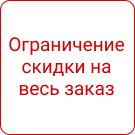 Ограничение скидки на весь заказ